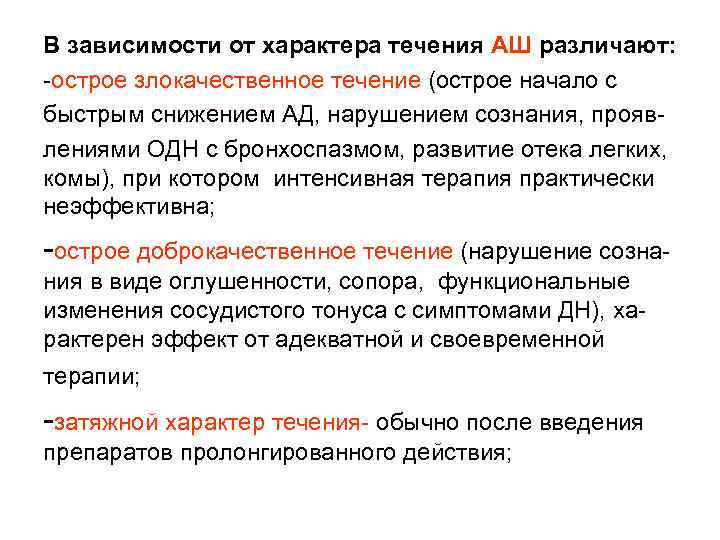 В зависимости от характера течения АШ различают:
-острое злокачественное течение (острое начало с быстрым снижением АД, нарушением сознания, проявлениями ОДН с бронхоспазмом, развитие отека легких, комы), при котором интенсивная терапия практически неэффективна;

-острое доброкачественное течение (нарушение сознания в виде оглушенности, сопора, функциональные изменения сосудистого тонуса с симптомами ДН), характерен эффект от адекватной и своевременной терапии;

-затяжной характер течения- обычно после введения препаратов пролонгированного действия;